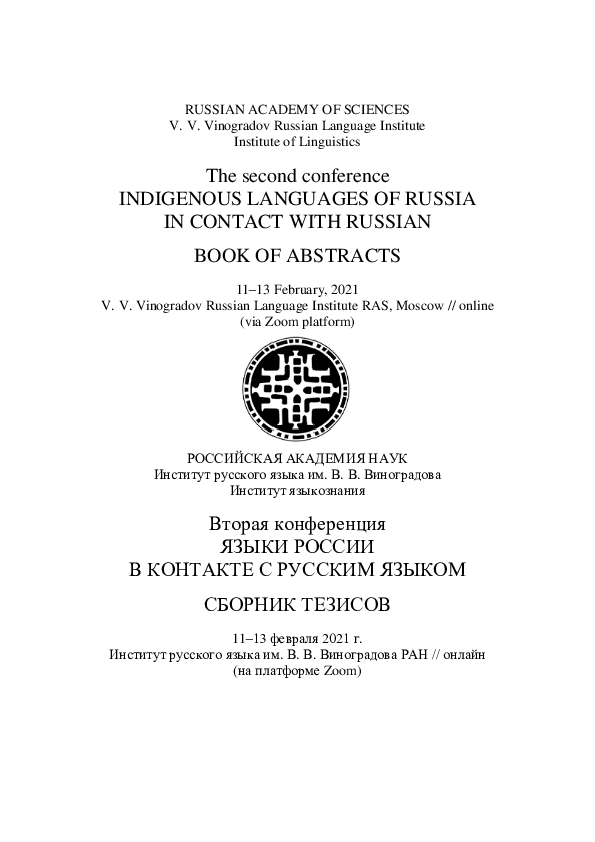 RUSSIAN ACADEMY OF SCIENCES
V. V. Vinogradov Russian Language Institute
Institute of Linguistics

The second conference
INDIGENOUS LANGUAGES OF RUSSIA
IN CONTACT WITH RUSSIAN

BOOK OF ABSTRACTS

11–13 February, 2021
V. V. Vinogradov Russian Language Institute RAS, Moscow // online
(via Zoom platform)

РОССИЙСКАЯ АКАДЕМИЯ НАУК
Институт русского языка им. В. В. Виноградова
Институт языкознания

Вторая конференция
ЯЗЫКИ РОССИИ
В КОНТАКТЕ С РУССКИМ ЯЗЫКОМ

СБОРНИК ТЕЗИСОВ

11–13 февраля 2021 г.
Институт русского языка им. В. В. Виноградова РАН // онлайн
(на платформе Zoom)